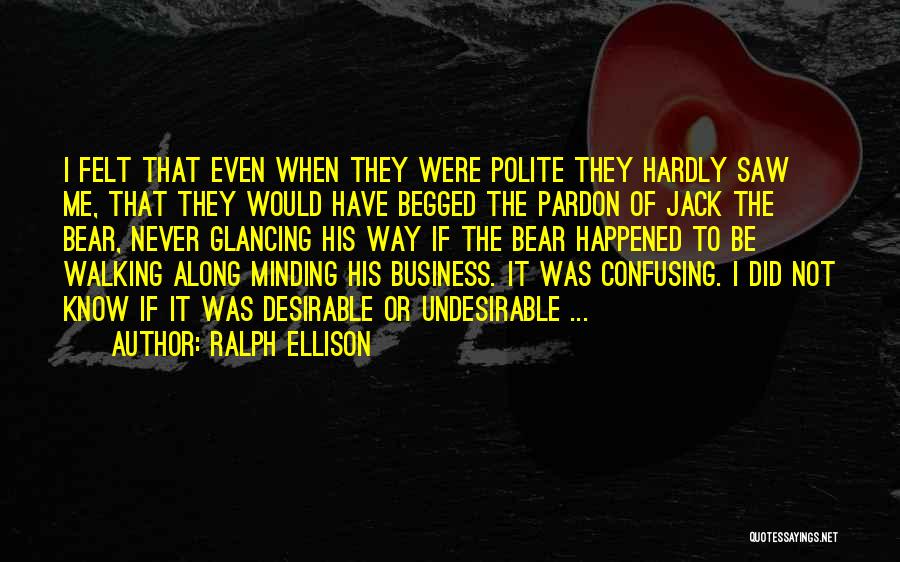 I FELT THAT EVEN WHEN THEY WERE POLITE THEY HARDLY SAW ME, THAT THEY WOULD HAVE BEGGED THE PARDON OF JACK THE BEAR, NEVER GLANCING HIS WAY IF THE BEAR HAPPENED TO BE WALKING ALONG MINDING HIS BUSINESS. IT WAS CONFUSING. I DID NOT KNOW IF IT WAS DESIRABLE OR UNDESIRABLE ...

AUTHOR: RALPH ELLISON

QUOTESSAYINGS.NET